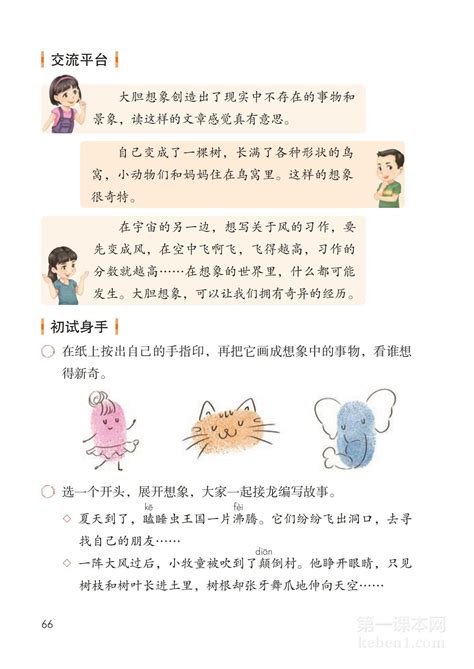 交流平台

大胆想象创造出了现实中不存在的事物和景象，读这样的文章感觉真有意思。

自己变成了一棵树，长满了各种形状的鸟窝，小动物们和妈妈住在鸟窝里。这样的想象很奇特。

在宇宙的另一边，想写关于风的习作，要先变成风，在空中飞啊飞，飞得越高，习作的分数就越高……在想象的世界里，什么都可能发生。大胆想象，可以让我们拥有奇异的经历。

初试身手

在纸上按出自己的手指印，再把它画成想象中的事物，看谁想得新奇。

选一个开头，展开想象，大家一起接龙编写故事。

◇ 夏天到了，瞌（kē）睡虫王国一片沸（fèi）腾。它们纷纷飞出洞口，去寻找自己的朋友……

◇ 一阵大风过后，小牧童被吹到了颠（diān）倒村。他睁开眼睛，只见树枝和树叶长进土里，树根却张牙舞爪地伸向天空……

66

第一课本网
keben1.com